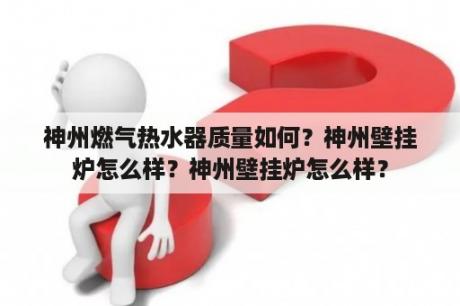 神州燃气热水器质量如何？神州壁挂炉怎么样？神州壁挂炉怎么样？